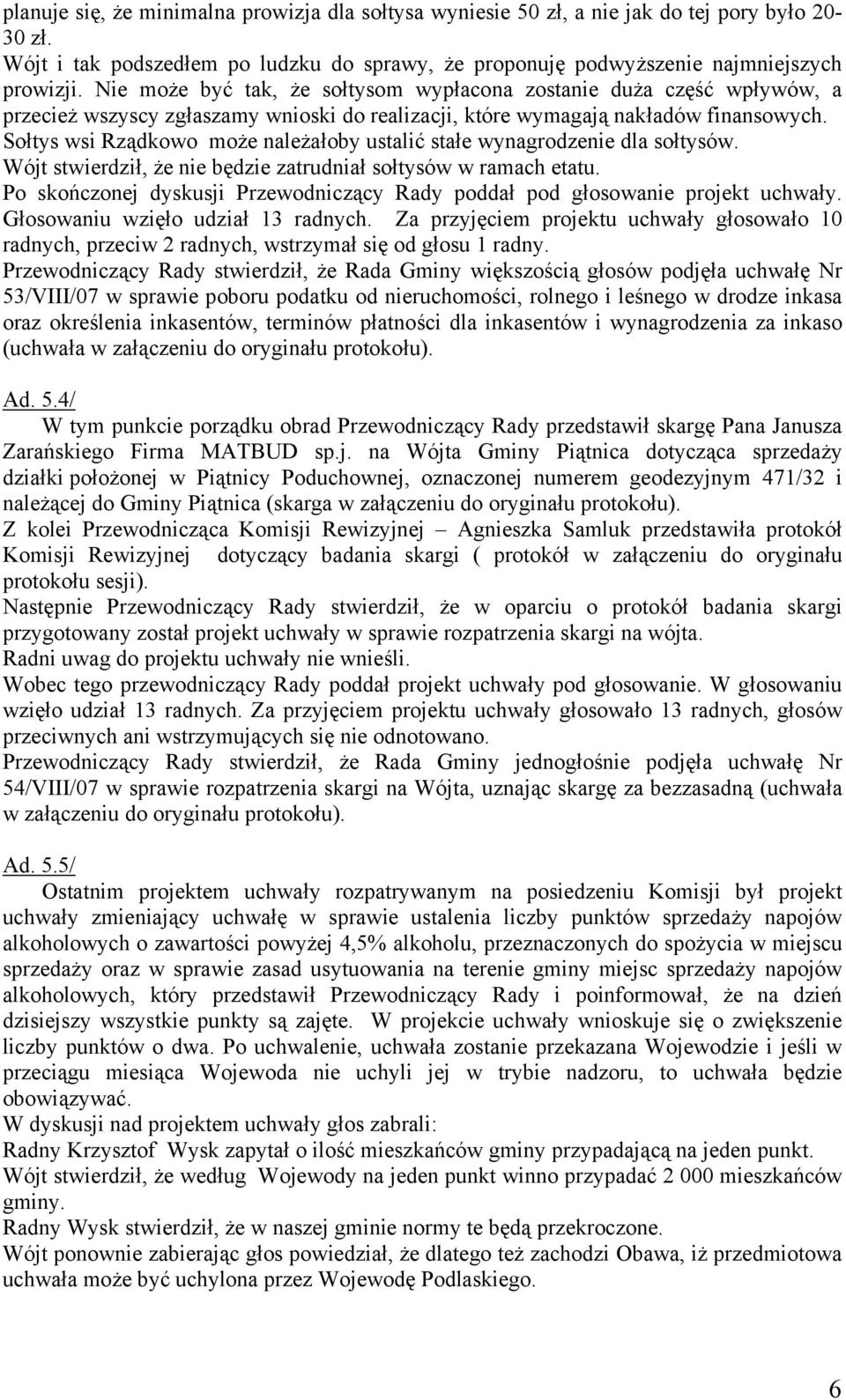 planuje się, że minimalna prowizja dla sołtysa wyniesie 50 zł, a nie jak do tej pory było 20-30 zł.
Wójt i tak podszedłem po ludzku do sprawy, że proponuję podwyższenie najmniejszych prowizji. Nie może być tak, że sołtysom wypłacona zostanie duża część wpływów, a przecież wszyscy zgłaszamy wnioski do realizacji, które wymagają nakładów finansowych.
Sołtys wsi Rządkowo może należałoby ustalić stałe wynagrodzenie dla sołtysów.
Wójt stwierdził, że nie będzie zatrudniał sołtysów w ramach etatu.
Po skończonej dyskusji Przewodniczący Rady poddał pod głosowanie projekt uchwały. Głosowaniu wzięło udział 13 radnych. Za przyjęciem projektu uchwały głosowało 10 radnych, przeciw 2 radnych, wstrzymał się od głosu 1 radny.
Przewodniczący Rady stwierdził, że Rada Gminy większością głosów podjęła uchwałę Nr 53/VIII/07 w sprawie poboru podatku od nieruchomości, rolnego i leśnego w drodze inkasa oraz określenia inkasentów, terminów płatności dla inkasentów i wynagrodzenia za inkaso (uchwała w załączeniu do oryginału protokołu).

Ad. 5.4/
W tym punkcie porządku obrad Przewodniczący Rady przedstawił skargę Pana Janusza Zarańskiego Firma MATBUD sp.j. na Wójta Gminy Piątnica dotycząca sprzedaży działki położonej w Piątnicy Poduchownej, oznaczonej numerem geodezyjnym 471/32 i należącej do Gminy Piątnica (skarga w załączeniu do oryginału protokołu).
Z kolei Przewodnicząca Komisji Rewizyjnej – Agnieszka Samluk przedstawiła protokół Komisji Rewizyjnej dotyczący badania skargi ( protokół w załączeniu do oryginału protokołu sesji).
Następnie Przewodniczący Rady stwierdził, że w oparciu o protokół badania skargi przygotowany został projekt uchwały w sprawie rozpatrzenia skargi na wójta.
Radni uwag do projektu uchwały nie wnieśli.
Wobec tego przewodniczący Rady poddał projekt uchwały pod głosowanie. W głosowaniu wzięło udział 13 radnych. Za przyjęciem projektu uchwały głosowało 13 radnych, głosów przeciwnych ani wstrzymujących się nie odnotowano.
Przewodniczący Rady stwierdził, że Rada Gminy jednogłośnie podjęła uchwałę Nr 54/VIII/07 w sprawie rozpatrzenia skargi na Wójta, uznając skargę za bezzasadną (uchwała w załączeniu do oryginału protokołu).

Ad. 5.5/
Ostatnim projektem uchwały rozpatrywanym na posiedzeniu Komisji był projekt uchwały zmieniający uchwałę w sprawie ustalenia liczby punktów sprzedaży napojów alkoholowych o zawartości powyżej 4,5% alkoholu, przeznaczonych do spożycia w miejscu sprzedaży oraz w sprawie zasad usytuowania na terenie gminy miejsc sprzedaży napojów alkoholowych, który przedstawił Przewodniczący Rady i poinformował, że na dzień dzisiejszy wszystkie punkty są zajęte. W projekcie uchwały wnioskuje się o zwiększenie liczby punktów o dwa. Po uchwalenie, uchwała zostanie przekazana Wojewodzie i jeśli w przeciągu miesiąca Wojewoda nie uchyli jej w trybie nadzoru, to uchwała będzie obowiązywać.
W dyskusji nad projektem uchwały głos zabrali:
Radny Krzysztof Wysk zapytał o ilość mieszkańców gminy przypadającą na jeden punkt.
Wójt stwierdził, że według Wojewody na jeden punkt winno przypadać 2 000 mieszkańców gminy.
Radny Wysk stwierdził, że w naszej gminie normy te będą przekroczone.
Wójt ponownie zabierając głos powiedział, że dlatego też zachodzi Obawa, iż przedmiotowa uchwała może być uchylona przez Wojewodę Podlaskiego.

6